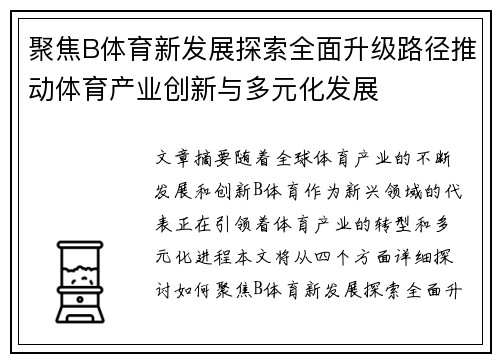 聚焦B体育新发展探索全面升级路径推动体育产业创新与多元化发展

文章摘要随着全球体育产业的不断发展和创新B体育作为新兴领域的代表正在引领着体育产业的转型和多元化进程本文将从四个方面详细探讨如何聚焦B体育新发展探索全面升